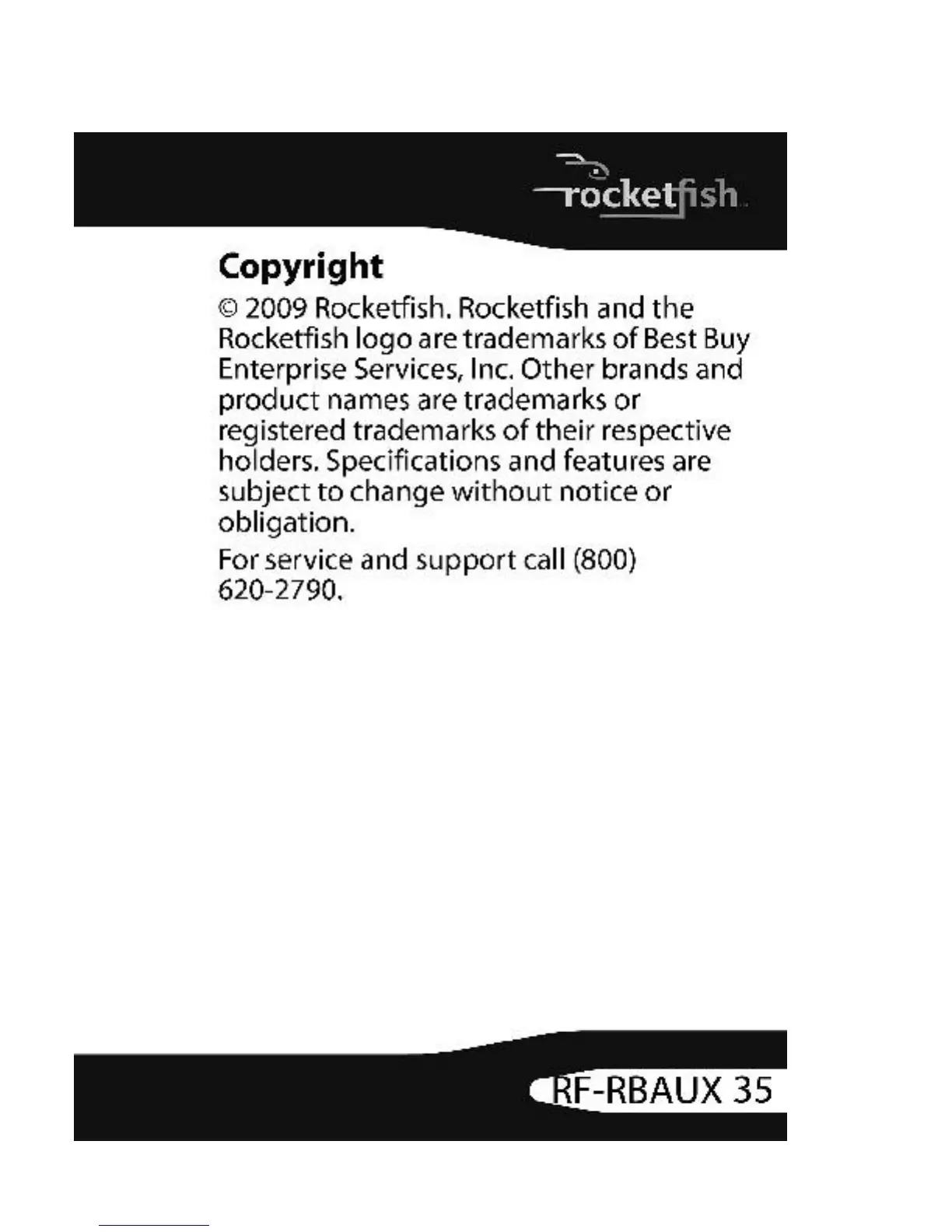 rocketfish

Copyright

© 2009 Rocketfish. Rocketfish and the Rocketfish logo are trademarks of Best Buy Enterprise Services, Inc. Other brands and product names are trademarks or registered trademarks of their respective holders. Specifications and features are subject to change without notice or obligation.

For service and support call (800) 620-2790.

RF-RBAUX 35